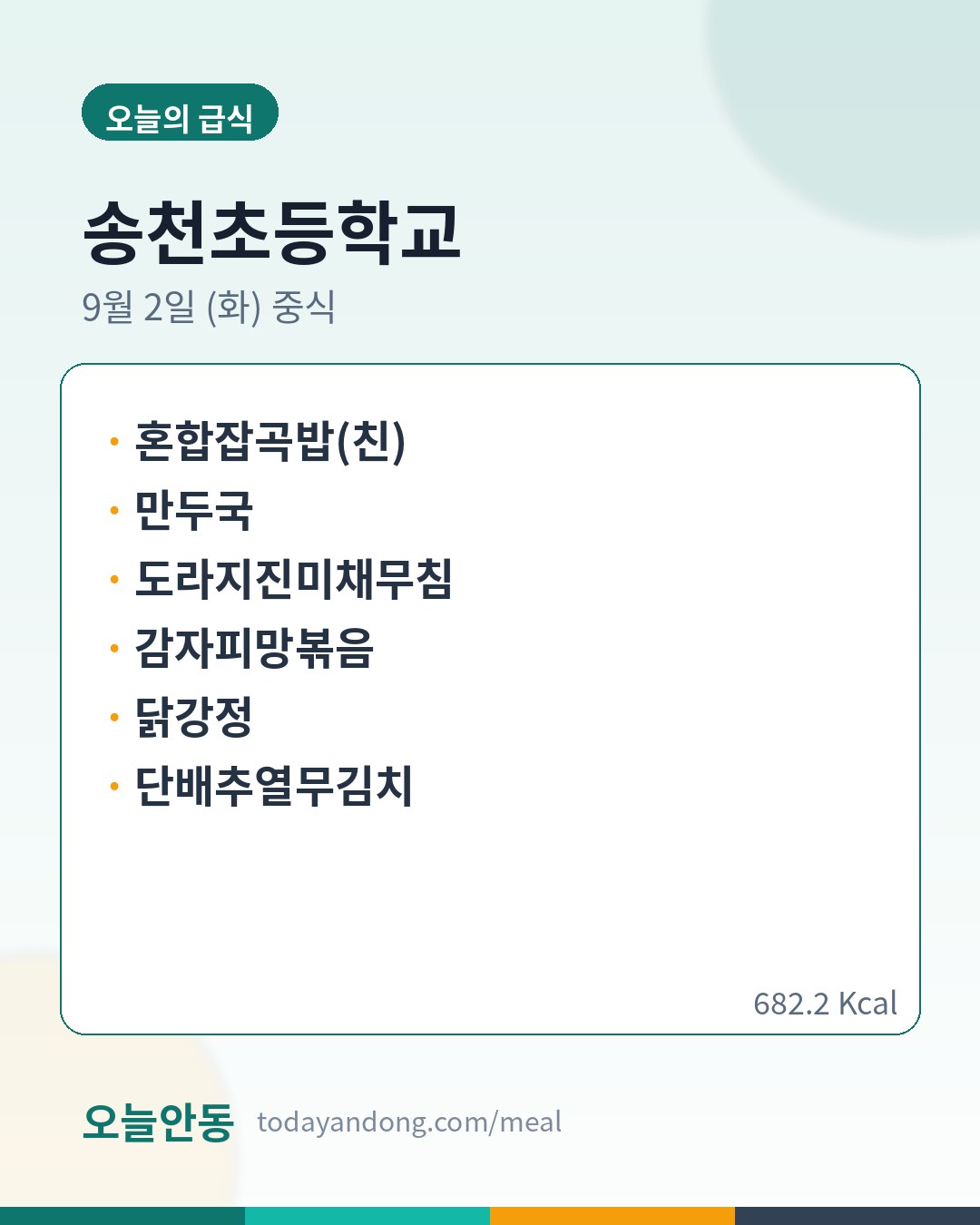 오늘의 급식

송천초등학교

9월 2일 (화) 중식

• 혼합잡곡밥(친)
• 만두국
• 도라지진미채무침
• 감자피망볶음
• 닭강정
• 단배추열무김치

682.2 Kcal

오늘안동 todayandong.com/meal